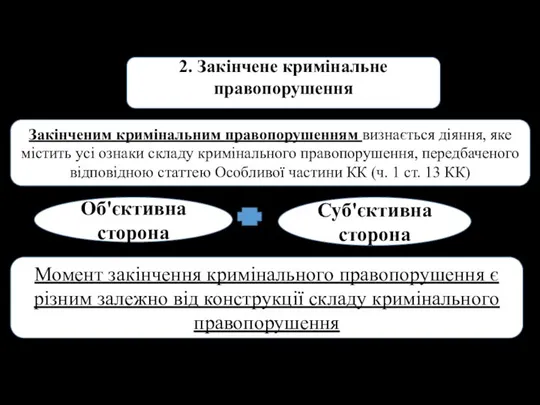 2. Закінчене кримінальне правопорушення

Закінченим кримінальним правопорушенням визнається діяння, яке містить усі ознаки складу кримінального правопорушення, передбаченого відповідною статтею Особливої частини КК (ч. 1 ст. 13 КК)

Об'єктивна сторона

Суб'єктивна сторона

Момент закінчення кримінального правопорушення є різним залежно від конструкції складу кримінального правопорушення